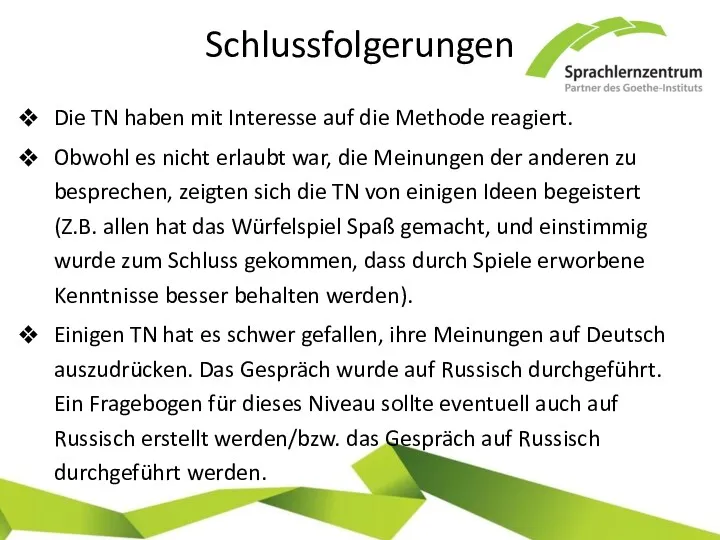 Schlussfolgerungen

Sprachlernzentrum
Partner des Goethe-Instituts

❖ Die TN haben mit Interesse auf die Methode reagiert.

❖ Obwohl es nicht erlaubt war, die Meinungen der anderen zu besprechen, zeigten sich die TN von einigen Ideen begeistert (Z.B. allen hat das Würfelspiel Spaß gemacht, und einstimmig wurde zum Schluss gekommen, dass durch Spiele erworbene Kenntnisse besser behalten werden).

❖ Einigen TN hat es schwer gefallen, ihre Meinungen auf Deutsch auszudrücken. Das Gespräch wurde auf Russisch durchgeführt. Ein Fragebogen für dieses Niveau sollte eventuell auch auf Russisch erstellt werden/bzw. das Gespräch auf Russisch durchgeführt werden.